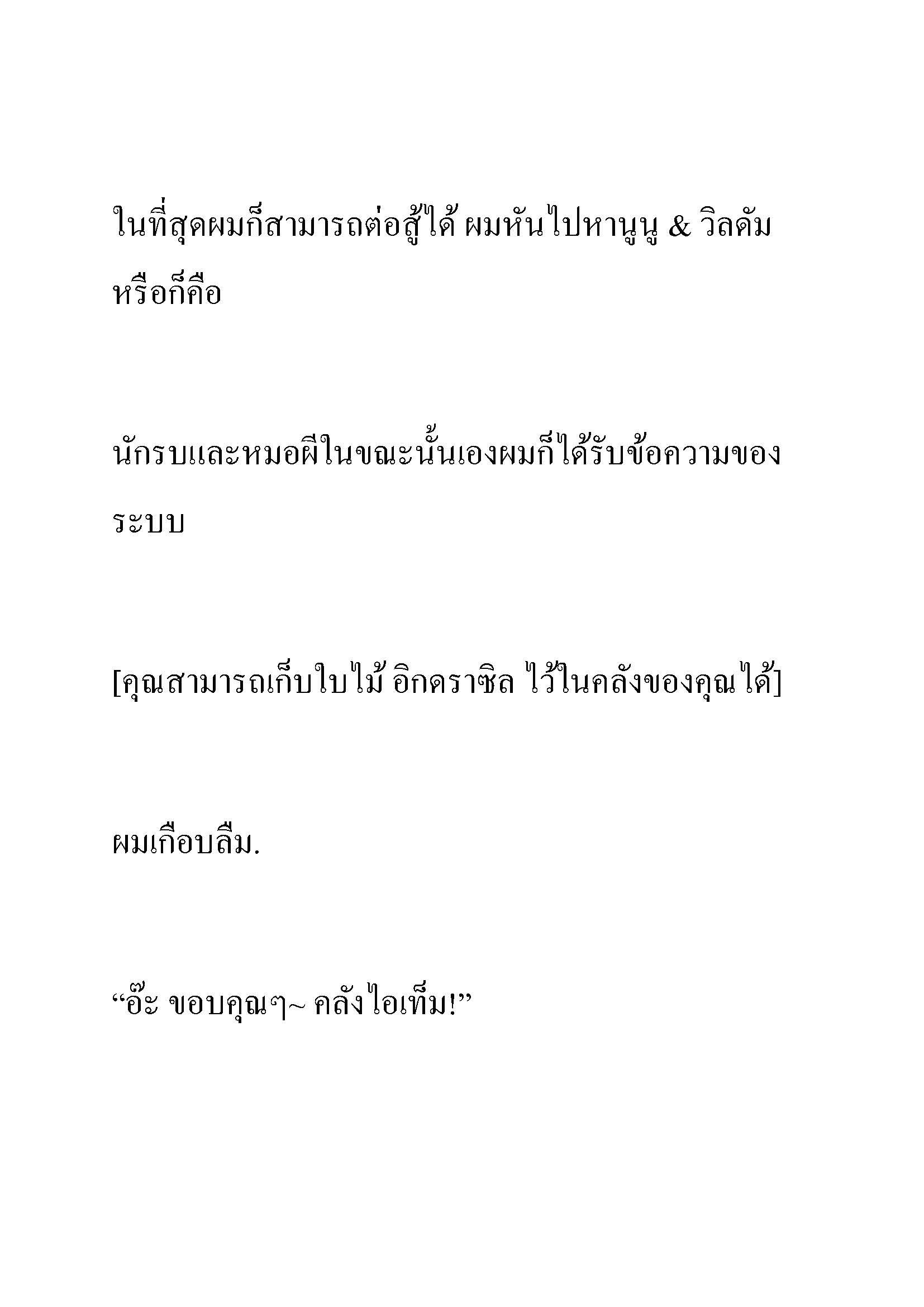 ในที่สุดผมก็สามารถต่อสู้ได้ ผมหันไปหานูนู & วิลดัม หรือก็คือ

นักรบและหมอผีในขณะนั้นเองผมก็ได้รับข้อความของระบบ

[คุณสามารถเก็บใบไม้ อิกดราซิล ไว้ในคลังของคุณได้]

ผมเกือบลืม.

“อ๊ะ ขอบคุณๆ~ คลังไอเท็ม!”